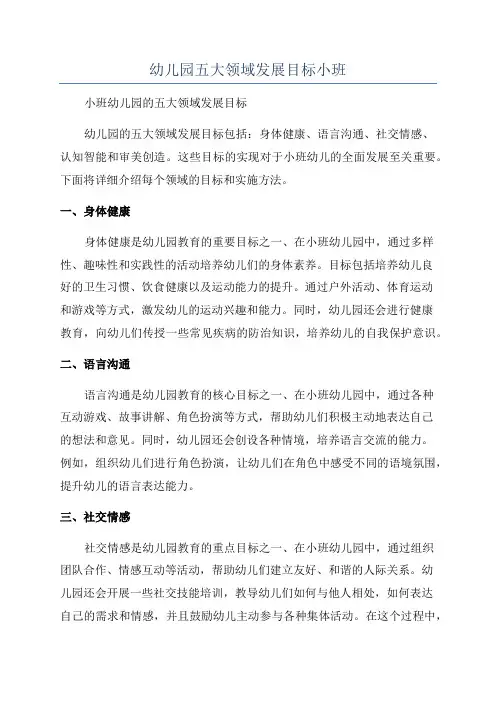 幼儿园五大领域发展目标小班

小班幼儿园的五大领域发展目标

幼儿园的五大领域发展目标包括：身体健康、语言沟通、社交情感、认知智能和审美创造。这些目标的实现对于小班幼儿的全面发展至关重要。下面将详细介绍每个领域的目标和实施方法。

一、身体健康

身体健康是幼儿园教育的重要目标之一、在小班幼儿园中，通过多样性、趣味性和实践性的活动培养幼儿们的身体素养。目标包括培养幼儿良好的卫生习惯、饮食健康以及运动能力的提升。通过户外活动、体育运动和游戏等方式，激发幼儿的运动兴趣和能力。同时，幼儿园还会进行健康教育，向幼儿们传授一些常见疾病的防治知识，培养幼儿的自我保护意识。

二、语言沟通

语言沟通是幼儿园教育的核心目标之一、在小班幼儿园中，通过各种互动游戏、故事讲解、角色扮演等方式，帮助幼儿们积极主动地表达自己的想法和意见。同时，幼儿园还会创设各种情境，培养语言交流的能力。例如，组织幼儿们进行角色扮演，让幼儿们在角色中感受不同的语境氛围，提升幼儿的语言表达能力。

三、社交情感

社交情感是幼儿园教育的重点目标之一、在小班幼儿园中，通过组织团队合作、情感互动等活动，帮助幼儿们建立友好、和谐的人际关系。幼儿园还会开展一些社交技能培训，教导幼儿们如何与他人相处，如何表达自己的需求和情感，并且鼓励幼儿主动参与各种集体活动。在这个过程中，